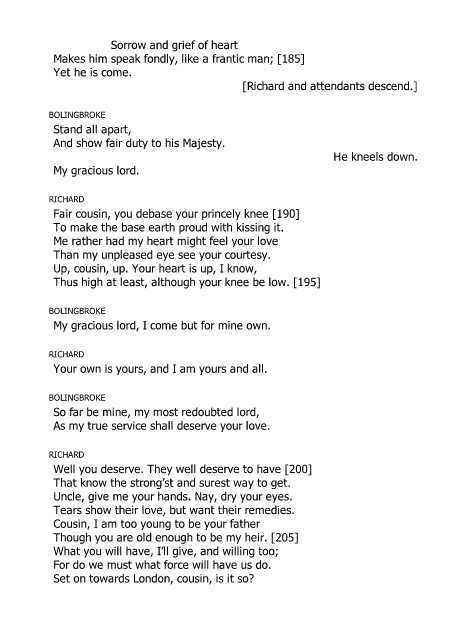 Sorrow and grief of heart
Makes him speak fondly, like a frantic man; [185]
Yet he is come.
[Richard and attendants descend.]

BOLINGBROKE
Stand all apart,
And show fair duty to his Majesty.
He kneels down.
My gracious lord.

RICHARD
Fair cousin, you debase your princely knee [190]
To make the base earth proud with kissing it.
Me rather had my heart might feel your love
Than my unpleased eye see your courtesy.
Up, cousin, up. Your heart is up, I know,
Thus high at least, although your knee be low. [195]

BOLINGBROKE
My gracious lord, I come but for mine own.

RICHARD
Your own is yours, and I am yours and all.

BOLINGBROKE
So far be mine, my most redoubted lord,
As my true service shall deserve your love.

RICHARD
Well you deserve. They well deserve to have [200]
That know the strong'st and surest way to get.
Uncle, give me your hands. Nay, dry your eyes.
Tears show their love, but want their remedies.
Cousin, I am too young to be your father
Though you are old enough to be my heir. [205]
What you will have, I'll give, and willing too;
For do we must what force will have us do.
Set on towards London, cousin, is it so?